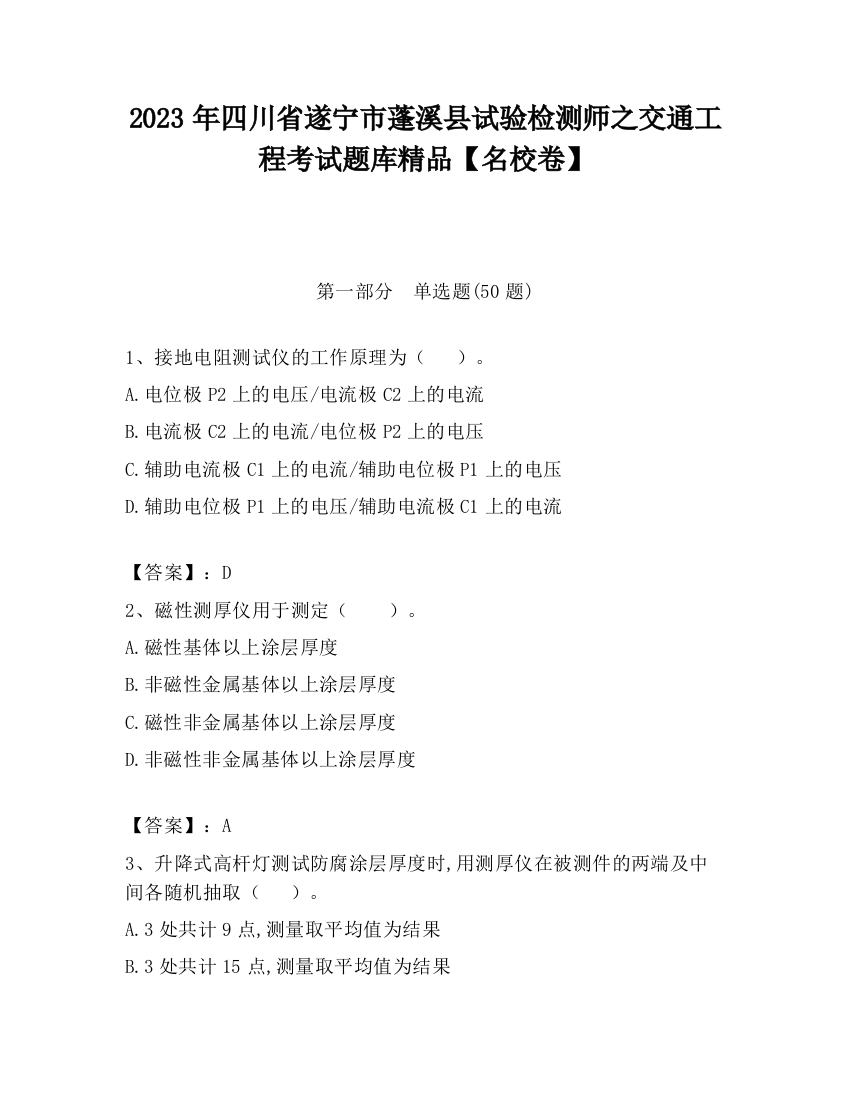 2023 年四川省遂宁市蓬溪县试验检测师之交通工程考试题库精品【名校卷】

第一部分　单选题(50 题)

1、接地电阻测试仪的工作原理为（　　）。

A.电位极 P2 上的电压/电流极 C2 上的电流

B.电流极 C2 上的电流/电位极 P2 上的电压

C.辅助电流极 C1 上的电流/辅助电位极 P1 上的电压

D.辅助电位极 P1 上的电压/辅助电流极 C1 上的电流

【答案】：D

2、磁性测厚仪用于测定（　　）。

A.磁性基体以上涂层厚度

B.非磁性金属基体以上涂层厚度

C.磁性非金属基体以上涂层厚度

D.非磁性非金属基体以上涂层厚度

【答案】：A

3、升降式高杆灯测试防腐涂层厚度时,用测厚仪在被测件的两端及中间各随机抽取（　　）。

A.3 处共计 9 点,测量取平均值为结果

B.3 处共计 15 点,测量取平均值为结果